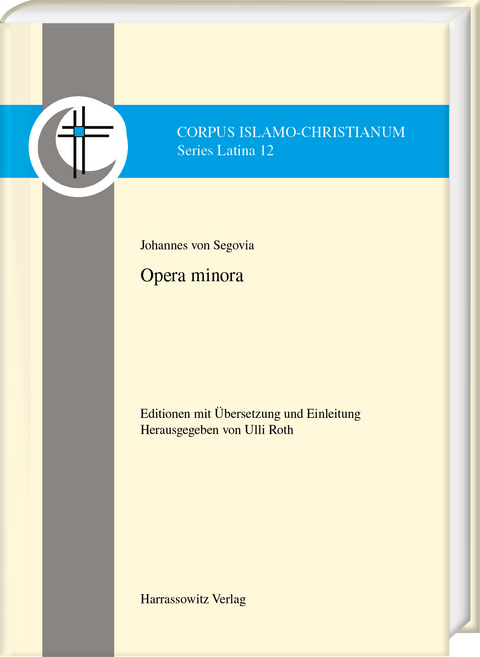 CORPUS ISLAMO-CHRISTIANUM
Series Latina 12

Johannes von Segovia

Opera minora

Editionen mit Übersetzung und Einleitung
Herausgegeben von Ulli Roth

Harrassowitz Verlag